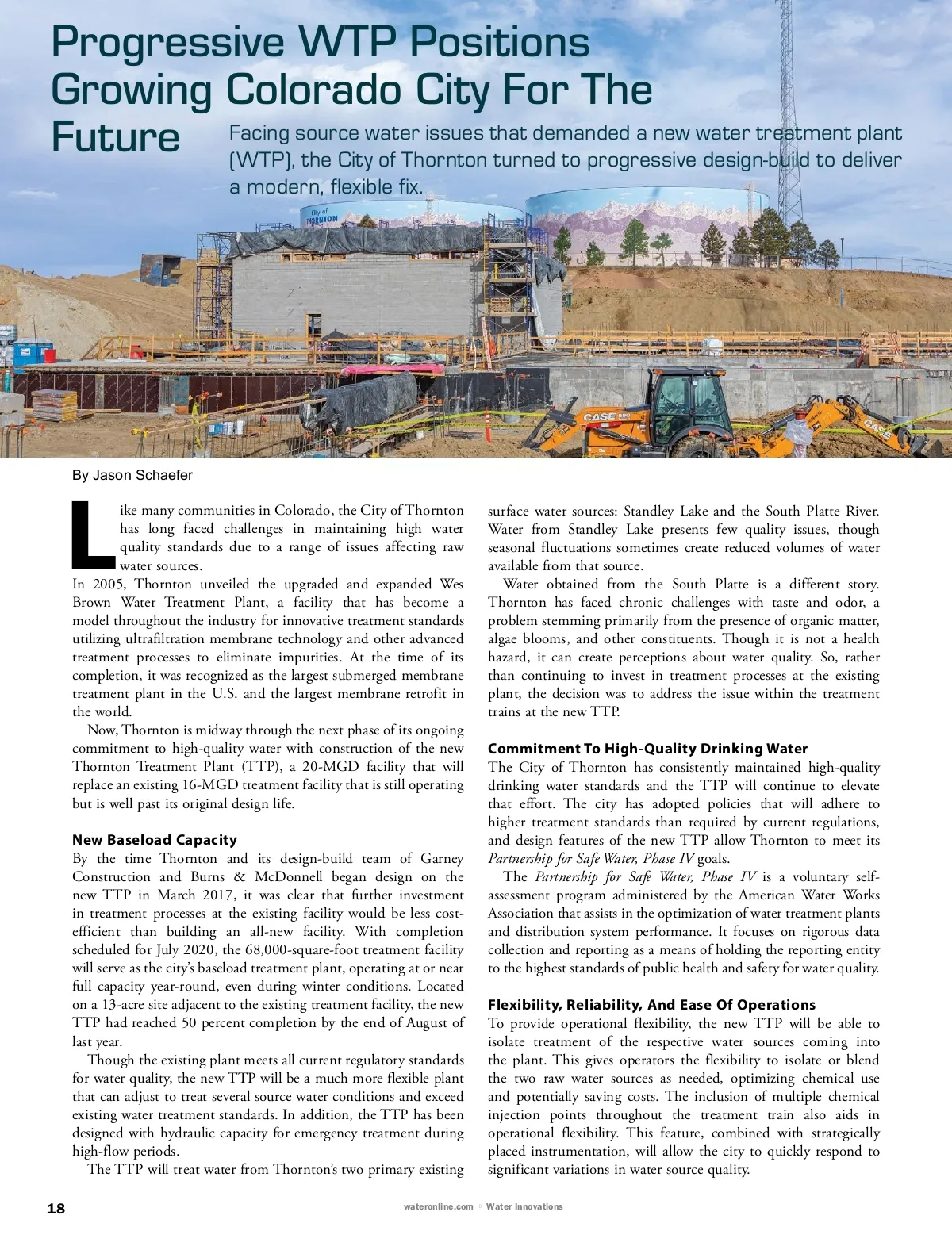 Progressive WTP Positions Growing Colorado City For The Future

Facing source water issues that demanded a new water treatment plant (WTP), the City of Thornton turned to progressive design-build to deliver a modern, flexible fix.

City of THORNTON

CASE

CASE

By Jason Schaefer

Like many communities in Colorado, the City of Thornton has long faced challenges in maintaining high water quality standards due to a range of issues affecting raw water sources.

In 2005, Thornton unveiled the upgraded and expanded Wes Brown Water Treatment Plant, a facility that has become a model throughout the industry for innovative treatment standards utilizing ultrafiltration membrane technology and other advanced treatment processes to eliminate impurities. At the time of its completion, it was recognized as the largest submerged membrane treatment plant in the U.S. and the largest membrane retrofit in the world.

Now, Thornton is midway through the next phase of its ongoing commitment to high-quality water with construction of the new Thornton Treatment Plant (TTP), a 20-MGD facility that will replace an existing 16-MGD treatment facility that is still operating but is well past its original design life.

New Baseload Capacity

By the time Thornton and its design-build team of Garney Construction and Burns & McDonnell began design on the new TTP in March 2017, it was clear that further investment in treatment processes at the existing facility would be less cost-efficient than building an all-new facility. With completion scheduled for July 2020, the 68,000-square-foot treatment facility will serve as the city's baseload treatment plant, operating at or near full capacity year-round, even during winter conditions. Located on a 13-acre site adjacent to the existing treatment facility, the new TTP had reached 50 percent completion by the end of August of last year.

Though the existing plant meets all current regulatory standards for water quality, the new TTP will be a much more flexible plant that can adjust to treat several source water conditions and exceed existing water treatment standards. In addition, the TTP has been designed with hydraulic capacity for emergency treatment during high-flow periods.

The TTP will treat water from Thornton's two primary existing surface water sources: Standley Lake and the South Platte River. Water from Standley Lake presents few quality issues, though seasonal fluctuations sometimes create reduced volumes of water available from that source.

Water obtained from the South Platte is a different story. Thornton has faced chronic challenges with taste and odor, a problem stemming primarily from the presence of organic matter, algae blooms, and other constituents. Though it is not a health hazard, it can create perceptions about water quality. So, rather than continuing to invest in treatment processes at the existing plant, the decision was to address the issue within the treatment trains at the new TTP.

Commitment To High-Quality Drinking Water

The City of Thornton has consistently maintained high-quality drinking water standards and the TTP will continue to elevate that effort. The city has adopted policies that will adhere to higher treatment standards than required by current regulations, and design features of the new TTP allow Thornton to meet its Partnership for Safe Water, Phase IV goals.

The Partnership for Safe Water, Phase IV is a voluntary self-assessment program administered by the American Water Works Association that assists in the optimization of water treatment plants and distribution system performance. It focuses on rigorous data collection and reporting as a means of holding the reporting entity to the highest standards of public health and safety for water quality.

Flexibility, Reliability, And Ease Of Operations

To provide operational flexibility, the new TTP will be able to isolate treatment of the respective water sources coming into the plant. This gives operators the flexibility to isolate or blend the two raw water sources as needed, optimizing chemical use and potentially saving costs. The inclusion of multiple chemical injection points throughout the treatment train also aids in operational flexibility. This feature, combined with strategically placed instrumentation, will allow the city to quickly respond to significant variations in water source quality.

18 wateronline.com ■ Water Innovations